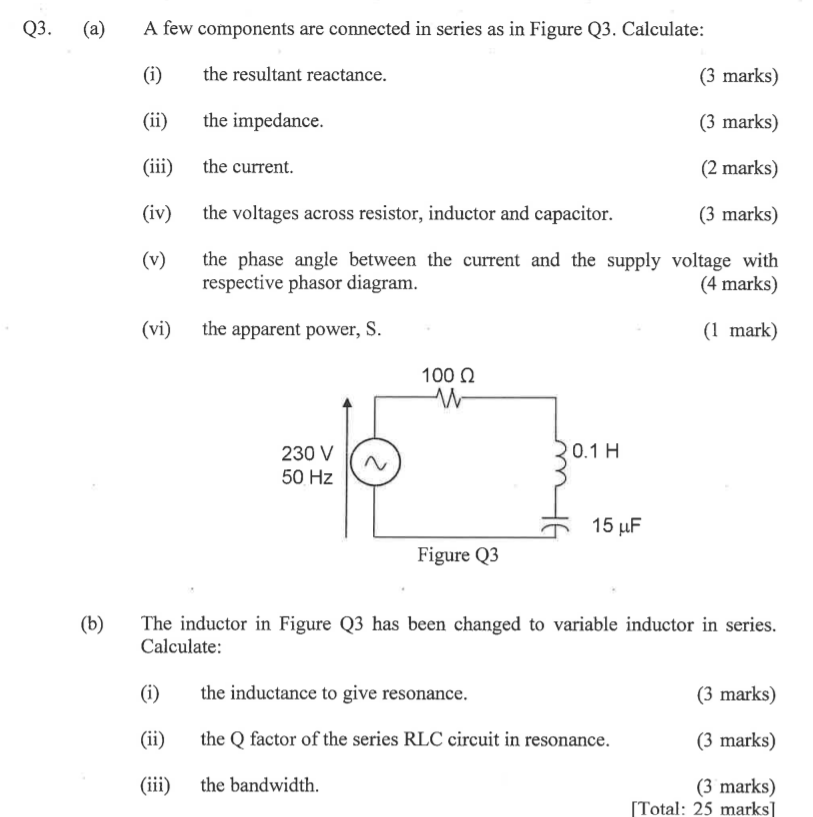 Q3. (a) A few components are connected in series as in Figure Q3. Calculate:

(i) the resultant reactance. (3 marks)

(ii) the impedance. (3 marks)

(iii) the current. (2 marks)

(iv) the voltages across resistor, inductor and capacitor. (3 marks)

(v) the phase angle between the current and the supply voltage with respective phasor diagram. (4 marks)

(vi) the apparent power, S. (1 mark)

100 Ω

230 V
50 Hz

0.1 H

15 μF

Figure Q3

(b) The inductor in Figure Q3 has been changed to variable inductor in series. Calculate:

(i) the inductance to give resonance. (3 marks)

(ii) the Q factor of the series RLC circuit in resonance. (3 marks)

(iii) the bandwidth. (3 marks)

[Total: 25 marks]